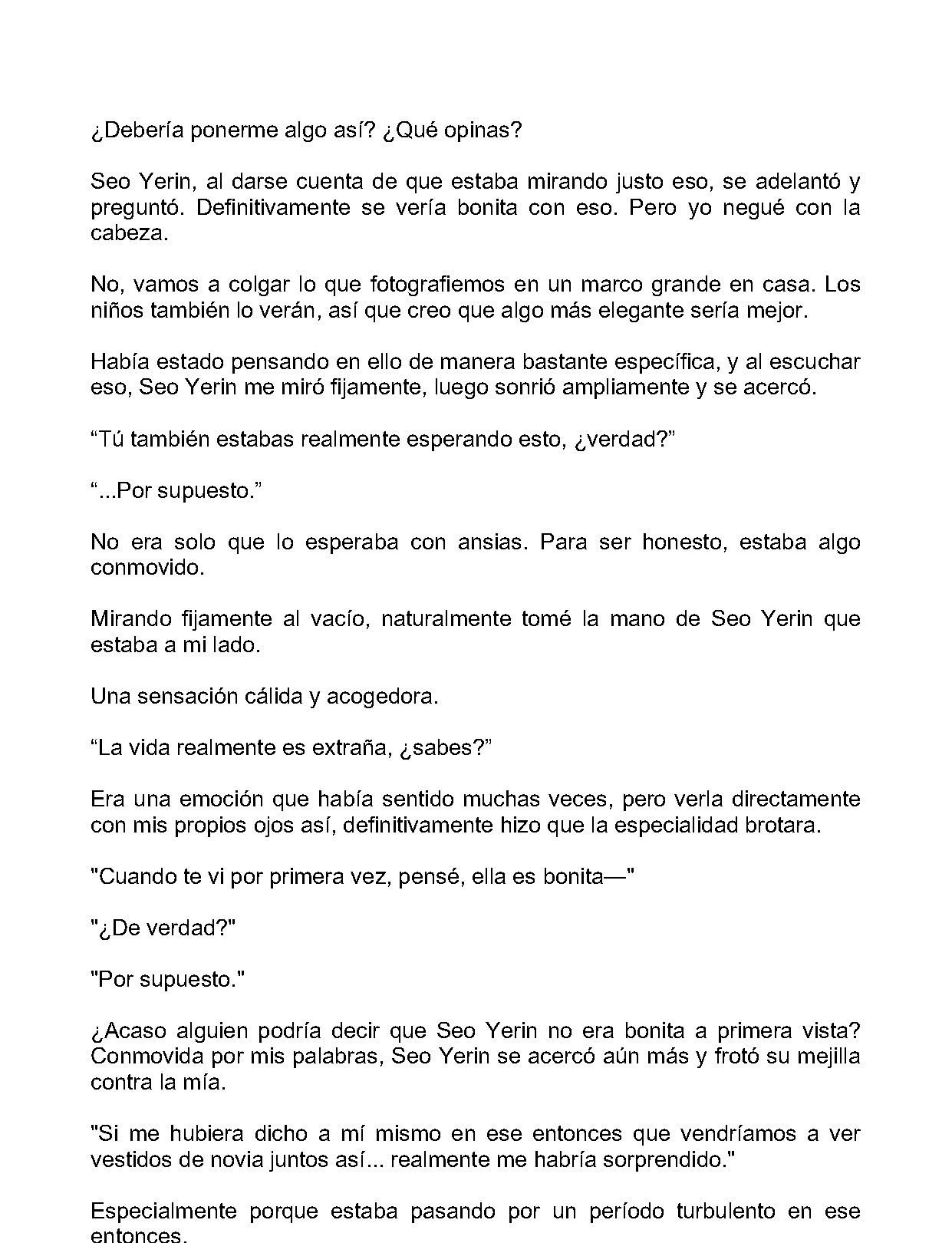 ¿Debería ponerme algo así? ¿Qué opinas?

Seo Yerin, al darse cuenta de que estaba mirando justo eso, se adelantó y preguntó. Definitivamente se vería bonita con eso. Pero yo negué con la cabeza.

No, vamos a colgar lo que fotografiemos en un marco grande en casa. Los niños también lo verán, así que creo que algo más elegante sería mejor.

Había estado pensando en ello de manera bastante específica, y al escuchar eso, Seo Yerin me miró fijamente, luego sonrió ampliamente y se acercó.

“Tú también estabas realmente esperando esto, ¿verdad?”

“...Por supuesto.”

No era solo que lo esperaba con ansias. Para ser honesto, estaba algo conmovido.

Mirando fijamente al vacío, naturalmente tomé la mano de Seo Yerin que estaba a mi lado.

Una sensación cálida y acogedora.

“La vida realmente es extraña, ¿sabes?”

Era una emoción que había sentido muchas veces, pero verla directamente con mis propios ojos así, definitivamente hizo que la especialidad brotara.

"Cuando te vi por primera vez, pensé, ella es bonita—"

"¿De verdad?"

"Por supuesto."

¿Acaso alguien podría decir que Seo Yerin no era bonita a primera vista? Conmovida por mis palabras, Seo Yerin se acercó aún más y frotó su mejilla contra la mía.

"Si me hubiera dicho a mí mismo en ese entonces que vendríamos a ver vestidos de novia juntos así... realmente me habría sorprendido."

Especialmente porque estaba pasando por un período turbulento en ese entonces.